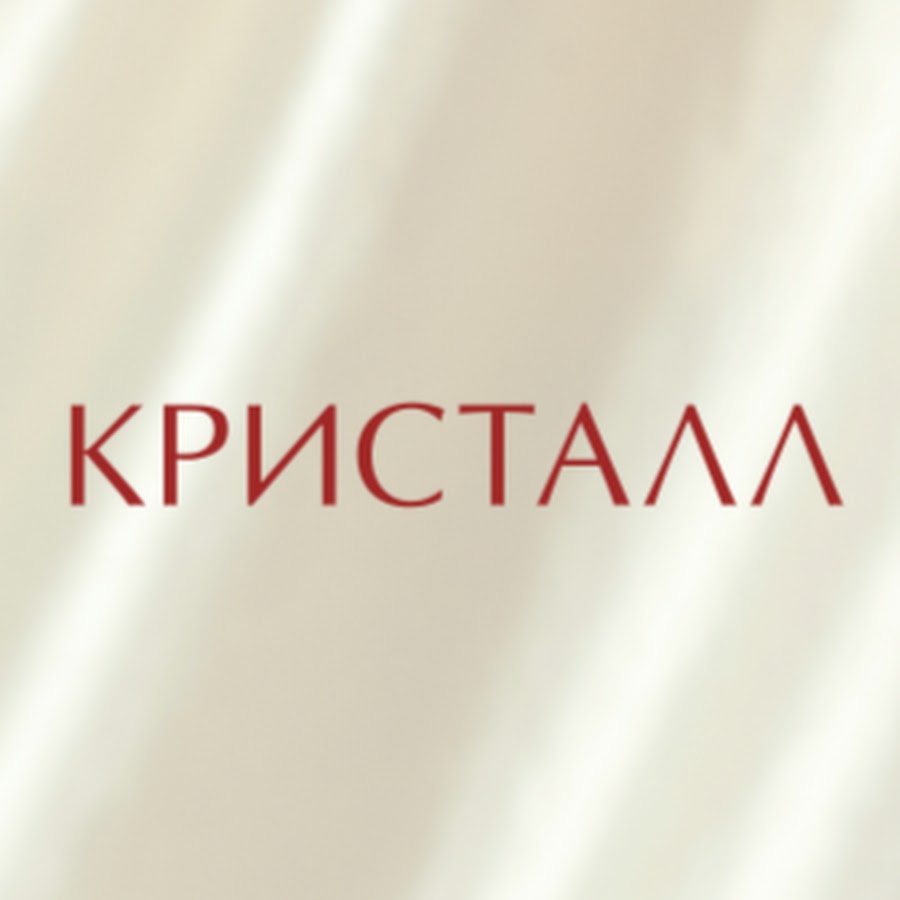 КРИСТАЛЛ